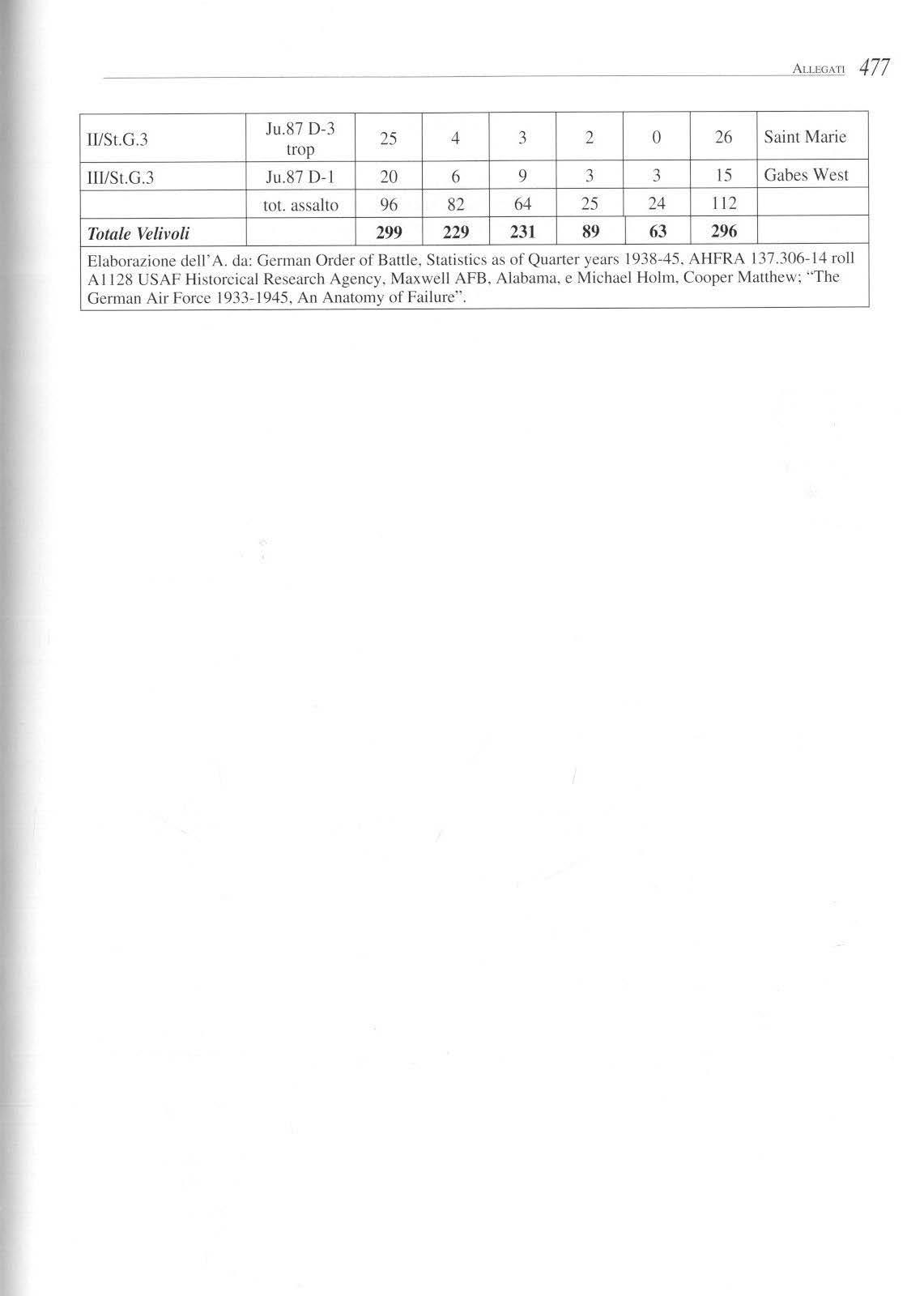 ALLEGATI 477

| II/St.G.3 | Ju.87 D-3 trop | 25 | 4 | 3 | 2 | 0 | 26 | Saint Marie |
|---|---|---|---|---|---|---|---|---|
| III/St.G.3 | Ju.87 D-1 | 20 | 6 | 9 | 3 | 3 | 15 | Gabes West |
| | tot. assalto | 96 | 82 | 64 | 25 | 24 | 112 | |
| ***Totale Velivoli*** | | **299** | **229** | **231** | **89** | **63** | **296** | |

Elaborazione dell'A. da: German Order of Battle, Statistics as of Quarter years 1938-45, AHFRA 137.306-14 roll A1128 USAF Historcical Research Agency, Maxwell AFB, Alabama, e Michael Holm, Cooper Matthew; "The German Air Force 1933-1945, An Anatomy of Failure".